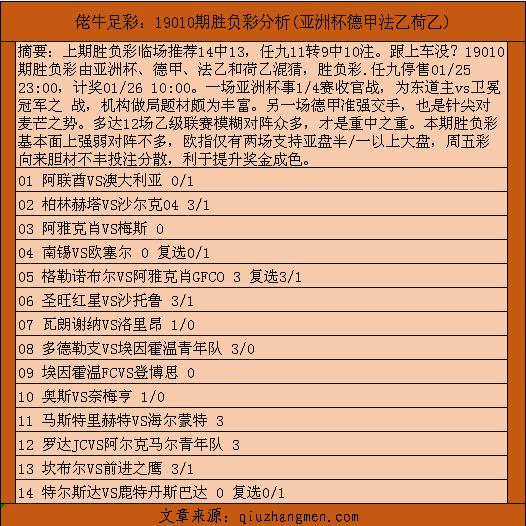 佬牛足彩：19010期胜负彩分析(亚洲杯德甲法乙荷乙)

摘要：上期胜负彩临场推荐14中13，任九11转9中10注。跟上车没？19010期胜负彩由亚洲杯、德甲、法乙和荷乙混猜，胜负彩.任九停售01/25 23:00，计奖01/26 10:00。一场亚洲杯事1/4赛收官战，为东道主vs卫冕冠军之 战，机构做局题材颇为丰富。另一场德甲准强交手，也是针尖对麦芒之势。多达12场乙级联赛模糊对阵众多，才是重中之重。本期胜负彩基本面上强弱对阵不多，欧指仅有两场支持亚盘半/一以上大盘，周五彩向来胆材不丰投注分散，利于提升奖金成色。

01 阿联酋VS澳大利亚 0/1

02 柏林赫塔VS沙尔克04 3/1

03 阿雅克肖VS梅斯 0

04 南锡VS欧塞尔 0 复选0/1

05 格勒诺布尔VS阿雅克肖GFCO 3 复选3/1

06 圣旺红星VS沙托鲁 3/1

07 瓦朗谢纳VS洛里昂 1/0

08 多德勒支VS埃因霍温青年队 3/0

09 埃因霍温FCVS登博思 0

10 奥斯VS奈梅亨 1/0

11 马斯特里赫特VS海尔蒙特 3

12 罗达JCVS阿尔克马尔青年队 3

13 坎布尔VS前进之鹰 3/1

14 特尔斯达VS鹿特丹斯巴达 0 复选0/1

文章来源：qiuzhangmen.com